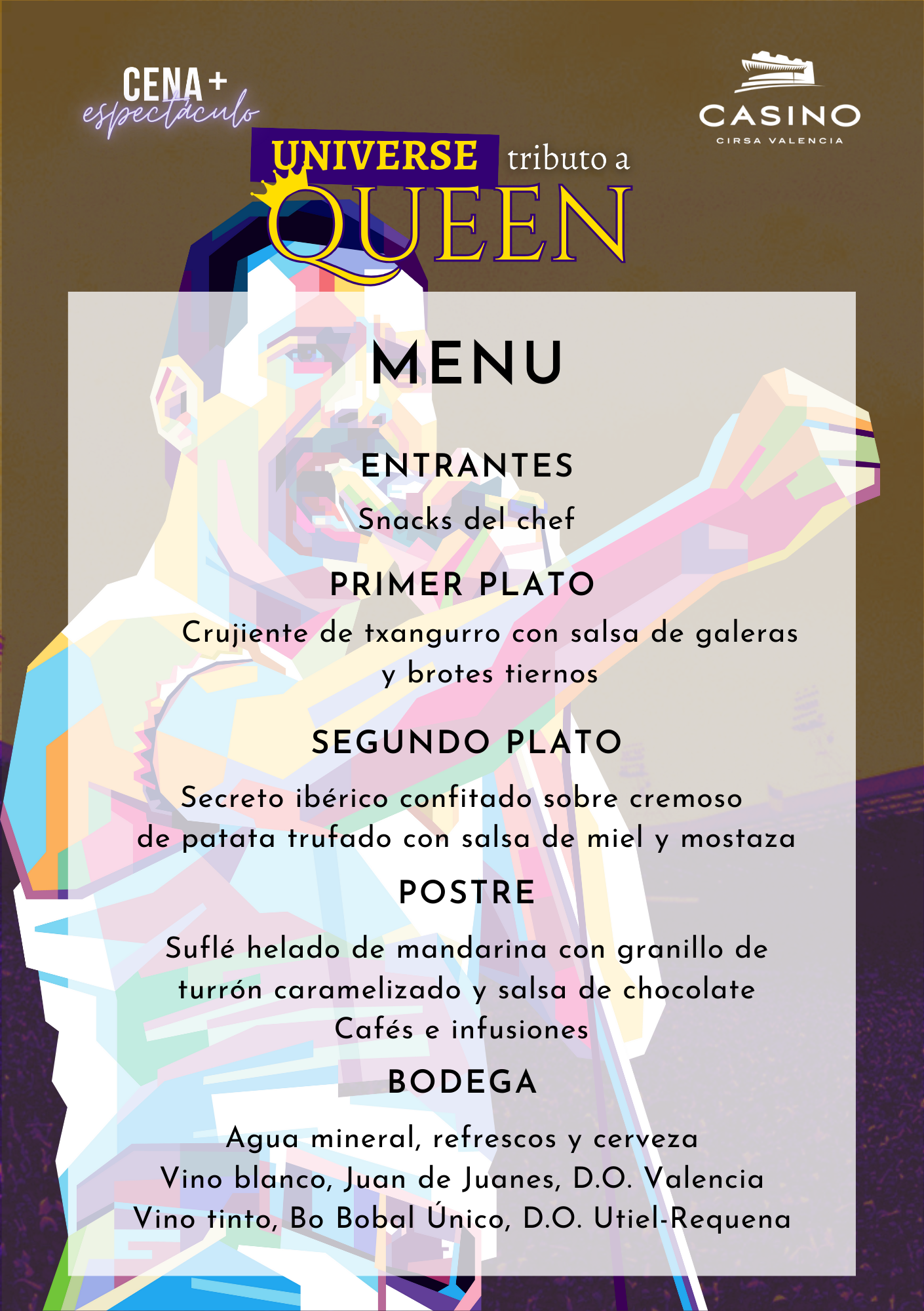 CENA + espectáculo

CASINO
CIRSA VALENCIA

UNIVERSE tributo a QUEEN

MENU

ENTRANTES
Snacks del chef

PRIMER PLATO
Crujiente de txangurro con salsa de galeras y brotes tiernos

SEGUNDO PLATO
Secreto ibérico confitado sobre cremoso de patata trufado con salsa de miel y mostaza

POSTRE
Suflé helado de mandarina con granillo de turrón caramelizado y salsa de chocolate
Cafés e infusiones

BODEGA
Agua mineral, refrescos y cerveza
Vino blanco, Juan de Juanes, D.O. Valencia
Vino tinto, Bo Bobal Único, D.O. Utiel-Requena